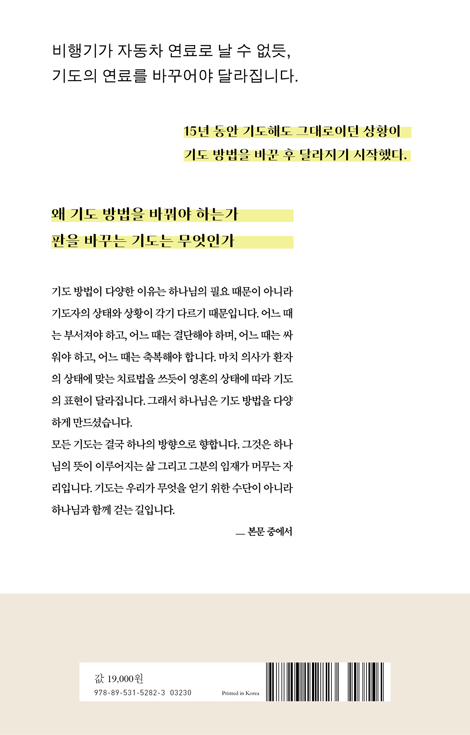 비행기가 자동차 연료로 날 수 없듯,
기도의 연료를 바꾸어야 달라집니다.

15년 동안 기도해도 그대로이던 상황이
기도 방법을 바꾼 후 달라지기 시작했다.

왜 기도 방법을 바꿔야 하는가
판을 바꾸는 기도는 무엇인가

기도 방법이 다양한 이유는 하나님의 필요 때문이 아니라 기도자의 상태와 상황이 각기 다르기 때문입니다. 어느 때는 부서져야 하고, 어느 때는 결단해야 하며, 어느 때는 싸워야 하고, 어느 때는 축복해야 합니다. 마치 의사가 환자의 상태에 맞는 치료법을 쓰듯이 영혼의 상태에 따라 기도의 표현이 달라집니다. 그래서 하나님은 기도 방법을 다양하게 만드셨습니다.
모든 기도는 결국 하나의 방향으로 향합니다. 그것은 하나님의 뜻이 이루어지는 삶 그리고 그분의 임재가 머무는 자리입니다. 기도는 우리가 무엇을 얻기 위한 수단이 아니라 하나님과 함께 걷는 길입니다.

— 본문 중에서

값 19,000원
978-89-531-5282-3 03230
Printed in Korea